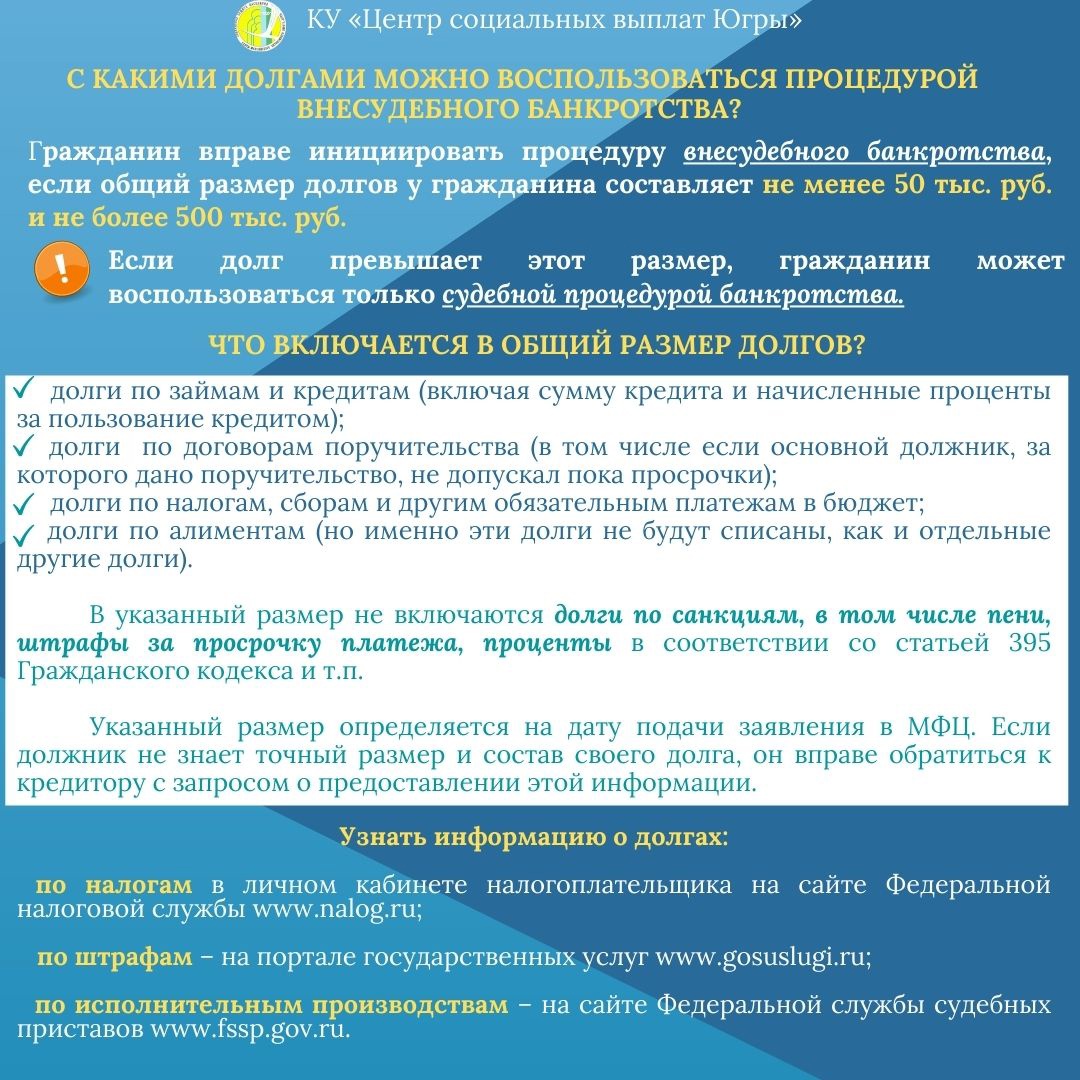 КУ «Центр социальных выплат Югры»

С КАКИМИ ДОЛГАМИ МОЖНО ВОСПОЛЬЗОВАТЬСЯ ПРОЦЕДУРОЙ ВНЕСУДЕБНОГО БАНКРОТСТВА?

Гражданин вправе инициировать процедуру внесудебного банкротства, если общий размер долгов у гражданина составляет не менее 50 тыс. руб. и не более 500 тыс. руб.

!

Если долг превышает этот размер, гражданин может воспользоваться только судебной процедурой банкротства.

ЧТО ВКЛЮЧАЕТСЯ В ОБЩИЙ РАЗМЕР ДОЛГОВ?

✓ долги по займам и кредитам (включая сумму кредита и начисленные проценты за пользование кредитом);
✓ долги по договорам поручительства (в том числе если основной должник, за которого дано поручительство, не допускал пока просрочки);
✓ долги по налогам, сборам и другим обязательным платежам в бюджет;
✓ долги по алиментам (но именно эти долги не будут списаны, как и отдельные другие долги).

В указанный размер не включаются долги по санкциям, в том числе пени, штрафы за просрочку платежа, проценты в соответствии со статьей 395 Гражданского кодекса и т.п.

Указанный размер определяется на дату подачи заявления в МФЦ. Если должник не знает точный размер и состав своего долга, он вправе обратиться к кредитору с запросом о предоставлении этой информации.

Узнать информацию о долгах:

по налогам в личном кабинете налогоплательщика на сайте Федеральной налоговой службы www.nalog.ru;

по штрафам – на портале государственных услуг www.gosuslugi.ru;

по исполнительным производствам – на сайте Федеральной службы судебных приставов www.fssp.gov.ru.